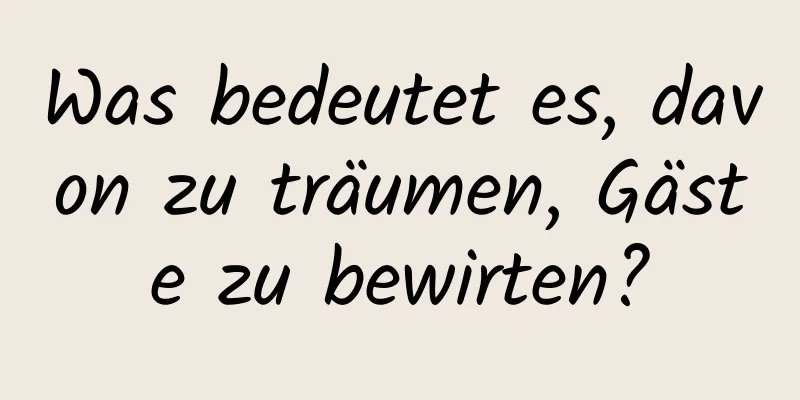 Was bedeutet es, davon zu träumen, Gäste zu bewirten?